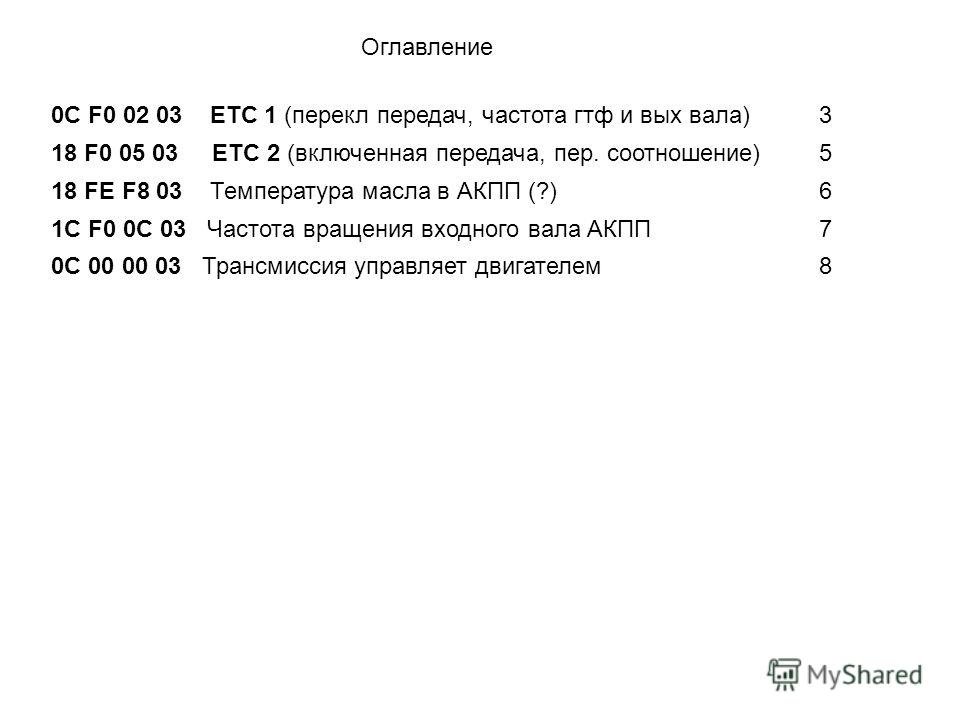 Оглавление

0C F0 02 03 ETC 1 (перекл передач, частота гтф и вых вала) 3

18 F0 05 03 ETC 2 (включенная передача, пер. соотношение) 5

18 FE F8 03 Температура масла в АКПП (?) 6

1C F0 0C 03 Частота вращения входного вала АКПП 7

0C 00 00 03 Трансмиссия управляет двигателем 8

MyShared